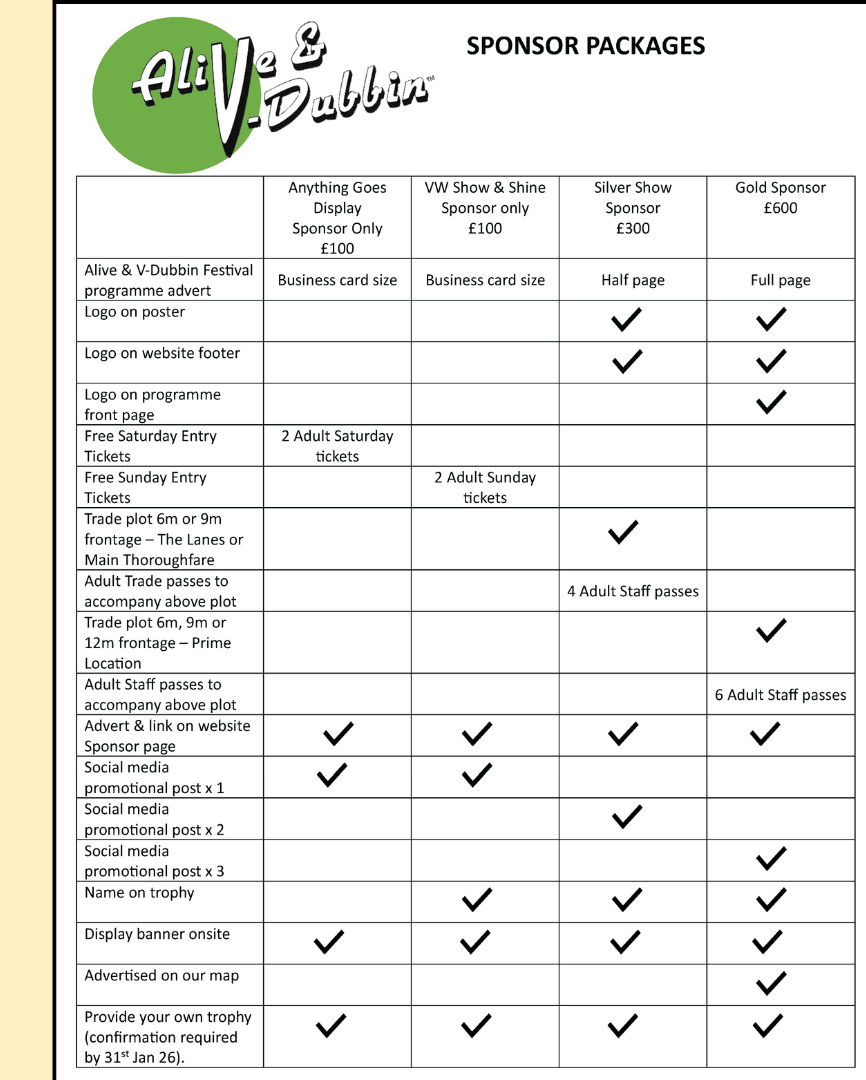 Alive & V-Dubbin™

SPONSOR PACKAGES

| | Anything Goes Display Sponsor Only £100 | VW Show & Shine Sponsor only £100 | Silver Show Sponsor £300 | Gold Sponsor £600 |
|---|---|---|---|---|
| Alive & V-Dubbin Festival programme advert | Business card size | Business card size | Half page | Full page |
| Logo on poster | | | ✓ | ✓ |
| Logo on website footer | | | ✓ | ✓ |
| Logo on programme front page | | | | ✓ |
| Free Saturday Entry Tickets | 2 Adult Saturday tickets | | | |
| Free Sunday Entry Tickets | | 2 Adult Sunday tickets | | |
| Trade plot 6m or 9m frontage – The Lanes or Main Thoroughfare | | | ✓ | |
| Adult Trade passes to accompany above plot | | | 4 Adult Staff passes | |
| Trade plot 6m, 9m or 12m frontage – Prime Location | | | | ✓ |
| Adult Staff passes to accompany above plot | | | | 6 Adult Staff passes |
| Advert & link on website Sponsor page | ✓ | ✓ | ✓ | ✓ |
| Social media promotional post x 1 | ✓ | ✓ | | |
| Social media promotional post x 2 | | | ✓ | |
| Social media promotional post x 3 | | | | ✓ |
| Name on trophy | | ✓ | ✓ | ✓ |
| Display banner onsite | ✓ | ✓ | ✓ | ✓ |
| Advertised on our map | | | | ✓ |
| Provide your own trophy (confirmation required by 31$^{st}$ Jan 26). | ✓ | ✓ | ✓ | ✓ |